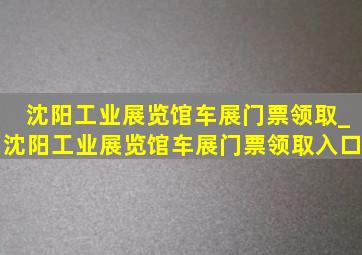 沈阳工业展览馆车展门票领取_沈阳工业展览馆车展门票领取入口